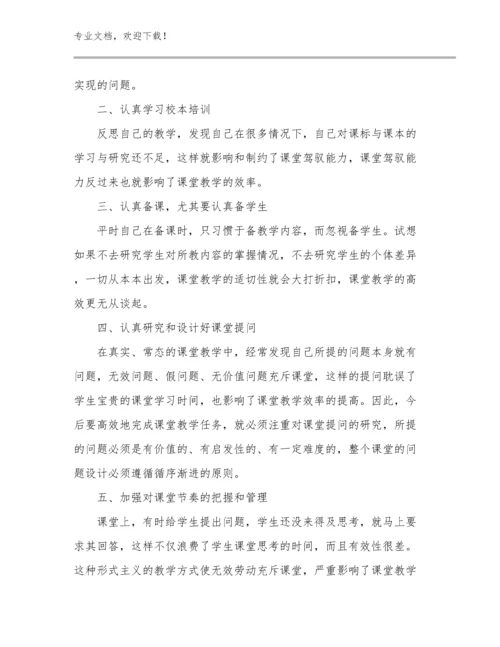 专业文档，欢迎下载！

实现的问题。

二、认真学习校本培训

反思自己的教学，发现自己在很多情况下，自己对课标与课本的学习与研究还不足，这样就影响和制约了课堂驾驭能力，课堂驾驭能力反过来也就影响了课堂教学的效率。

三、认真备课，尤其要认真备学生

平时自己在备课时，只习惯于备教学内容，而忽视备学生。试想如果不去研究学生对所教内容的掌握情况，不去研究学生的个体差异，一切从本本出发，课堂教学的适切性就会大打折扣，课堂教学的高效更无从谈起。

四、认真研究和设计好课堂提问

在真实、常态的课堂教学中，经常发现自己所提的问题本身就有问题，无效问题、假问题、无价值问题充斥课堂，这样的提问耽误了学生宝贵的课堂学习时间，也影响了课堂教学效率的提高。因此，今后要高效地完成课堂教学任务，就必须注重对课堂提问的研究，所提的问题必须是有价值的、有启发性的、有一定难度的，整个课堂的问题设计必须遵循循序渐进的原则。

五、加强对课堂节奏的把握和管理

课堂上，有时给学生提出问题，学生还没来得及思考，就马上要求其回答，这样不仅浪费了学生课堂思考的时间，而且有效性很差。这种形式主义的教学方式使无效劳动充斥课堂，严重影响了课堂教学